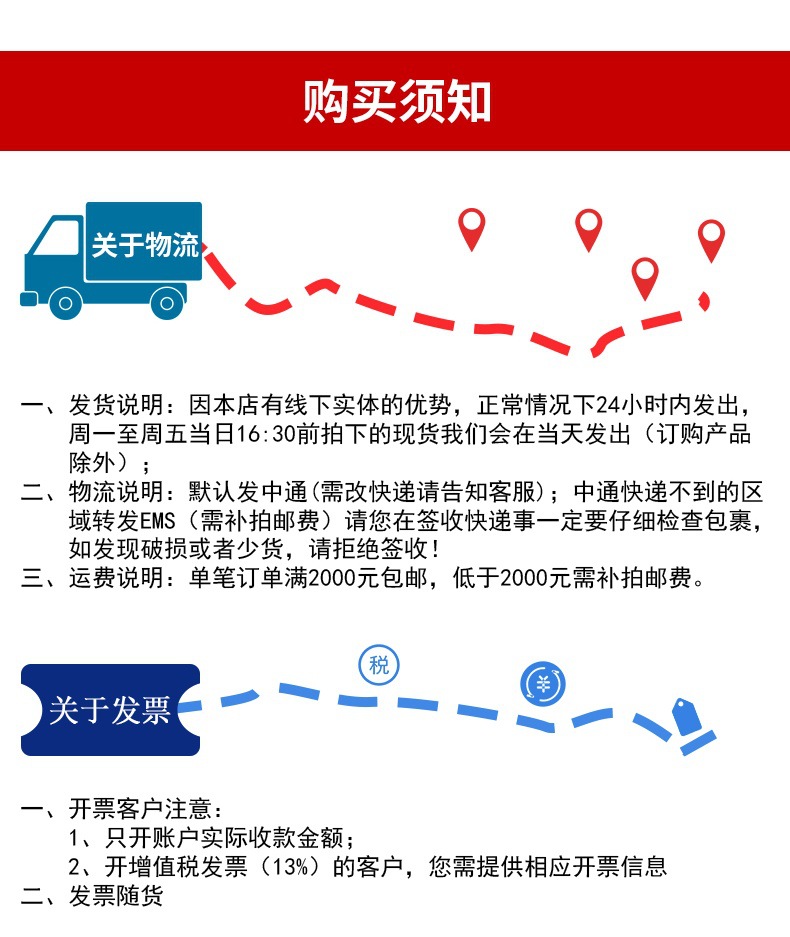 购买须知

关于物流

一、发货说明：因本店有线下实体的优势，正常情况下24小时内发出，周一至周五当日16:30前拍下的现货我们会在当天发出（订购产品除外）；
二、物流说明：默认发中通(需改快递请告知客服)；中通快递不到的区域转发EMS（需补拍邮费）请您在签收快递事一定要仔细检查包裹，如发现破损或者少货，请拒绝签收！
三、运费说明：单笔订单满2000元包邮，低于2000元需补拍邮费。

关于发票

税

¥

一、开票客户注意：
1、只开账户实际收款金额；
2、开增值税发票（13%）的客户，您需提供相应开票信息
二、发票随货